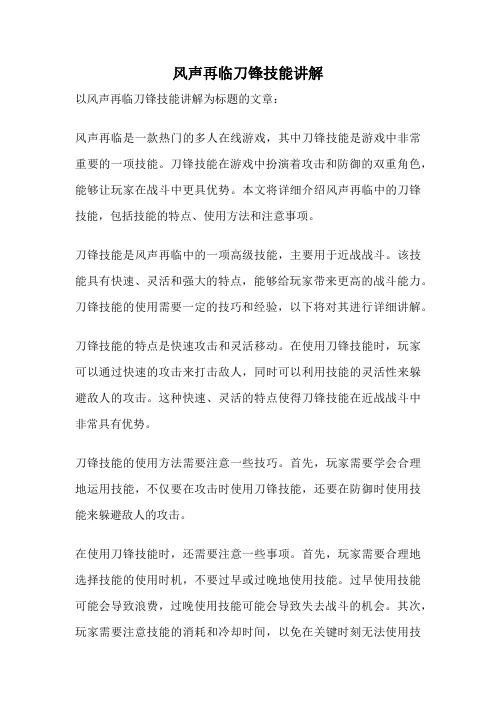 风声再临刀锋技能讲解

以风声再临刀锋技能讲解为标题的文章：

风声再临是一款热门的多人在线游戏，其中刀锋技能是游戏中非常重要的一项技能。刀锋技能在游戏中扮演着攻击和防御的双重角色，能够让玩家在战斗中更具优势。本文将详细介绍风声再临中的刀锋技能，包括技能的特点、使用方法和注意事项。

刀锋技能是风声再临中的一项高级技能，主要用于近战战斗。该技能具有快速、灵活和强大的特点，能够给玩家带来更高的战斗能力。刀锋技能的使用需要一定的技巧和经验，以下将对其进行详细讲解。

刀锋技能的特点是快速攻击和灵活移动。在使用刀锋技能时，玩家可以通过快速的攻击来打击敌人，同时可以利用技能的灵活性来躲避敌人的攻击。这种快速、灵活的特点使得刀锋技能在近战战斗中非常具有优势。

刀锋技能的使用方法需要注意一些技巧。首先，玩家需要学会合理地运用技能，不仅要在攻击时使用刀锋技能，还要在防御时使用技能来躲避敌人的攻击。

在使用刀锋技能时，还需要注意一些事项。首先，玩家需要合理地选择技能的使用时机，不要过早或过晚地使用技能。过早使用技能可能会导致浪费，过晚使用技能可能会导致失去战斗的机会。其次，玩家需要注意技能的消耗和冷却时间，以免在关键时刻无法使用技